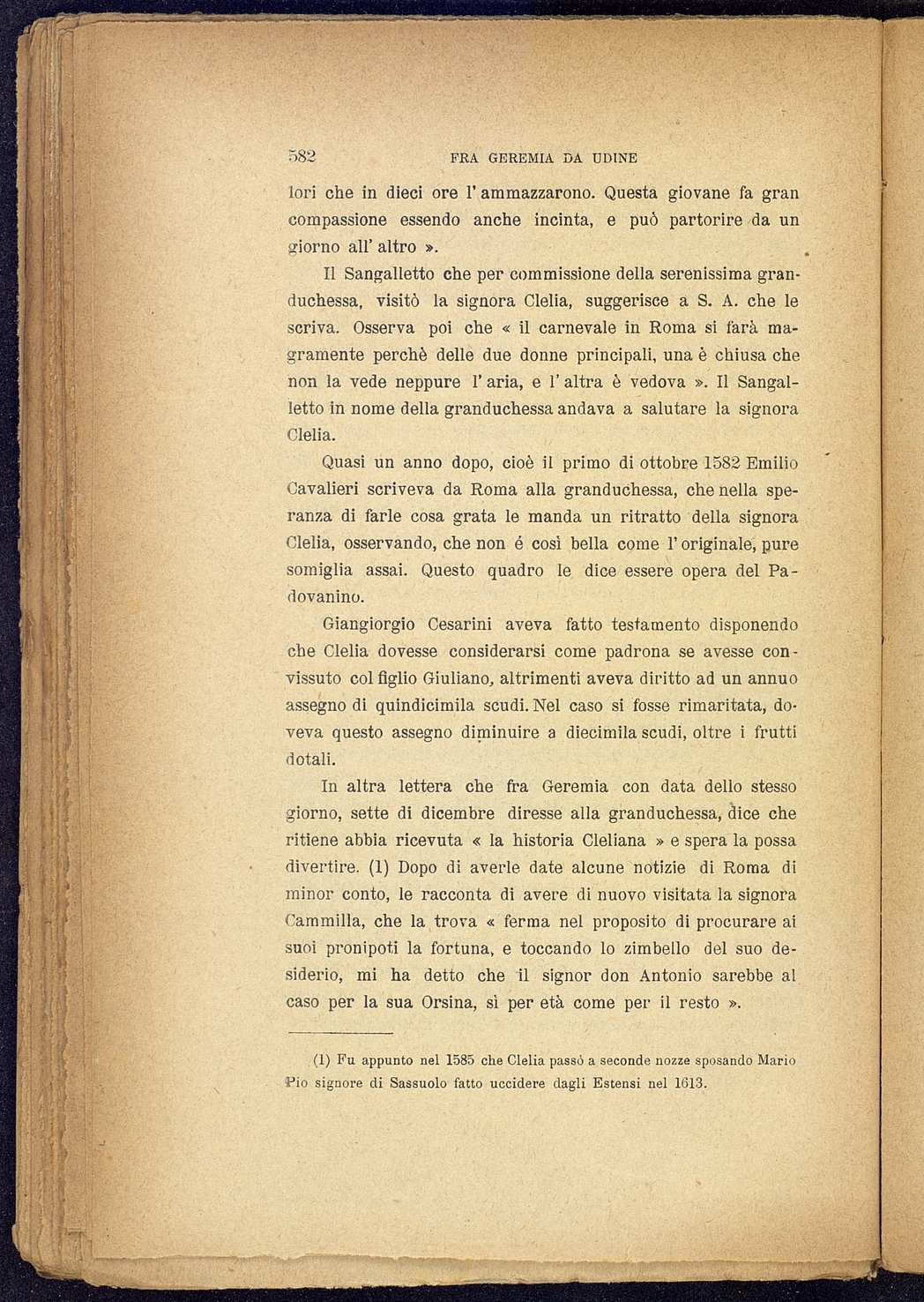 582 FRA GEREMIA DA UDINE

lori che in dieci ore l'ammazzarono. Questa giovane fa gran compassione essendo anche incinta, e può partorire da un giorno all'altro ».

Il Sangalletto che per commissione della serenissima granduchessa, visitò la signora Clelia, suggerisce a S. A. che le scriva. Osserva poi che « il carnevale in Roma si farà magramente perchè delle due donne principali, una è chiusa che non la vede neppure l'aria, e l'altra è vedova ». Il Sangalletto in nome della granduchessa andava a salutare la signora Clelia.

Quasi un anno dopo, cioè il primo di ottobre 1582 Emilio Cavalieri scriveva da Roma alla granduchessa, che nella speranza di farle cosa grata le manda un ritratto della signora Clelia, osservando, che non é così bella come l'originale, pure somiglia assai. Questo quadro le dice essere opera del Padovanino.

Giangiorgio Cesarini aveva fatto testamento disponendo che Clelia dovesse considerarsi come padrona se avesse convissuto col figlio Giuliano, altrimenti aveva diritto ad un annuo assegno di quindicimila scudi. Nel caso si fosse rimaritata, doveva questo assegno diminuire a diecimila scudi, oltre i frutti dotali.

In altra lettera che fra Geremia con data dello stesso giorno, sette di dicembre diresse alla granduchessa, dice che ritiene abbia ricevuta « la historia Cleliana » e spera la possa divertire. (1) Dopo di averle date alcune notizie di Roma di minor conto, le racconta di avere di nuovo visitata la signora Cammilla, che la trova « ferma nel proposito di procurare ai suoi pronipoti la fortuna, e toccando lo zimbello del suo desiderio, mi ha detto che il signor don Antonio sarebbe al caso per la sua Orsina, sì per età come per il resto ».

(1) Fu appunto nel 1585 che Clelia passò a seconde nozze sposando Mario Pio signore di Sassuolo fatto uccidere dagli Estensi nel 1613.